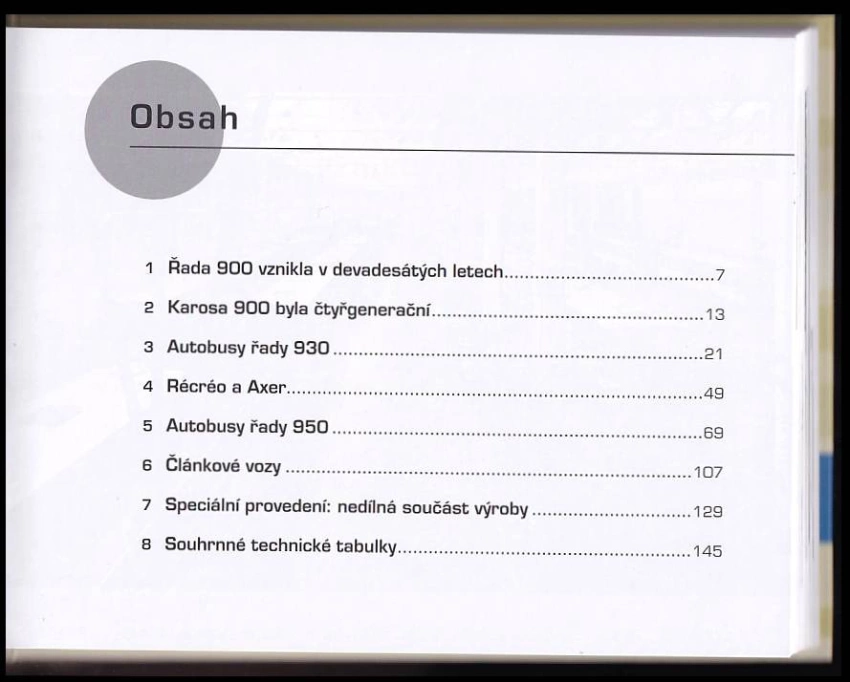 Obsah

1 Řada 900 vznikla v devadesátých letech 7

2 Karosa 900 byla čtyřgenerační 13

3 Autobusy řady 930 21

4 Récréo a Axer 49

5 Autobusy řady 950 69

6 Článkové vozy 107

7 Speciální provedení: nedílná součást výroby 129

8 Souhrnné technické tabulky 145